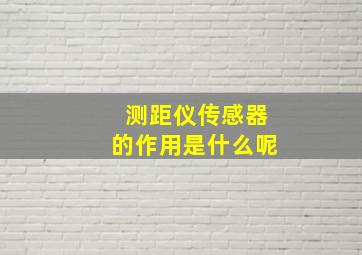 测距仪传感器
的作用是什么呢